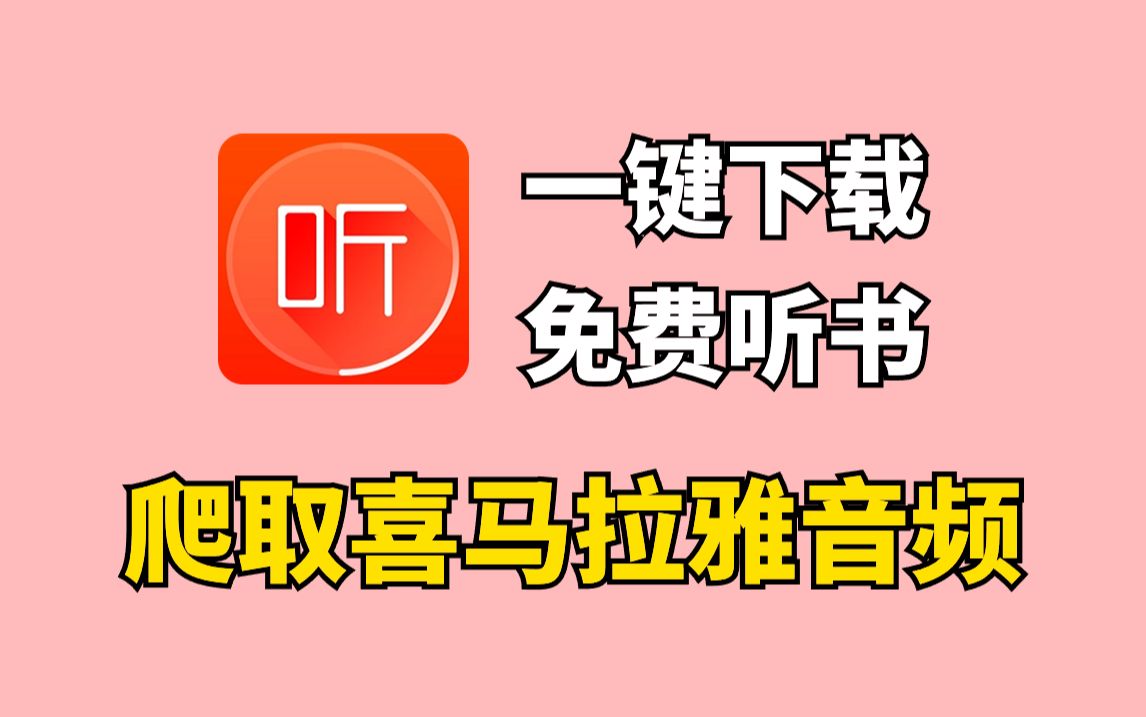 听

一键下载
免费听书

爬取喜马拉雅音频